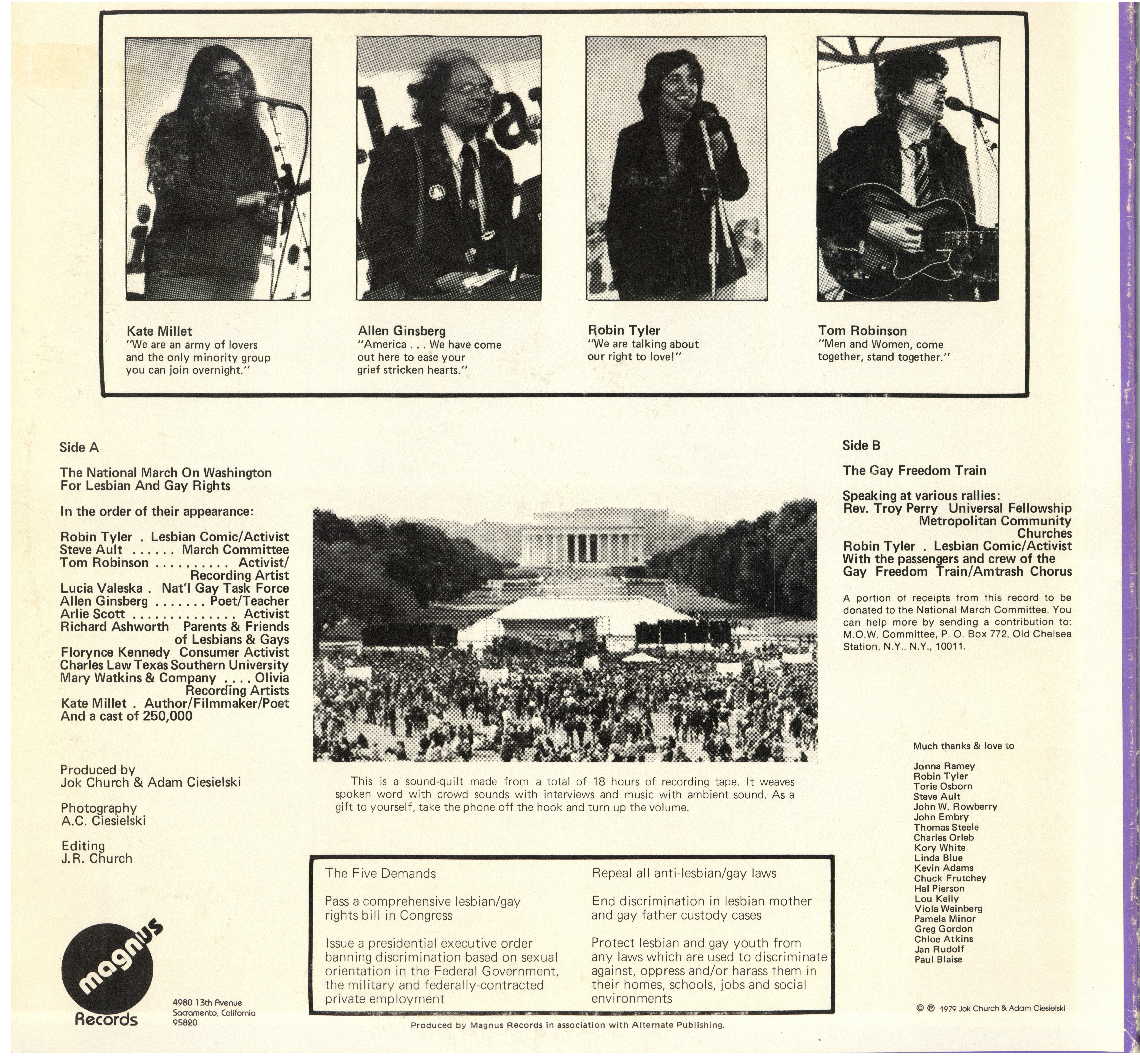 Kate Millet
"We are an army of lovers and the only minority group you can join overnight."

Allen Ginsberg
"America . . . We have come out here to ease your grief stricken hearts."

Robin Tyler
"We are talking about our right to love!"

Tom Robinson
"Men and Women, come together, stand together."

Side A

The National March On Washington For Lesbian And Gay Rights

In the order of their appearance:

Robin Tyler . Lesbian Comic/Activist
Steve Ault March Committee
Tom Robinson Activist/ Recording Artist
Lucia Valeska . Nat'l Gay Task Force
Allen Ginsberg Poet/Teacher
Arlie Scott Activist
Richard Ashworth Parents & Friends of Lesbians & Gays
Florynce Kennedy Consumer Activist
Charles Law Texas Southern University
Mary Watkins & Company Olivia Recording Artists
Kate Millet . Author/Filmmaker/Poet
And a cast of 250,000

Produced by
Jok Church & Adam Ciesielski

Photography
A.C. Ciesielski

Editing
J.R. Church

magnus
Records

4980 13th Avenue
Sacramento, California
95820

This is a sound-quilt made from a total of 18 hours of recording tape. It weaves spoken word with crowd sounds with interviews and music with ambient sound. As a gift to yourself, take the phone off the hook and turn up the volume.

The Five Demands

Pass a comprehensive lesbian/gay rights bill in Congress

Issue a presidential executive order banning discrimination based on sexual orientation in the Federal Government, the military and federally-contracted private employment

Repeal all anti-lesbian/gay laws

End discrimination in lesbian mother and gay father custody cases

Protect lesbian and gay youth from any laws which are used to discriminate against, oppress and/or harass them in their homes, schools, jobs and social environments

Produced by Magnus Records in association with Alternate Publishing.

Side B

The Gay Freedom Train

Speaking at various rallies:
Rev. Troy Perry Universal Fellowship Metropolitan Community Churches
Robin Tyler . Lesbian Comic/Activist
With the passengers and crew of the Gay Freedom Train/Amtrash Chorus

A portion of receipts from this record to be donated to the National March Committee. You can help more by sending a contribution to: M.O.W. Committee, P. O. Box 772, Old Chelsea Station, N.Y., N.Y., 10011.

Much thanks & love to

Jonna Ramey
Robin Tyler
Torie Osborn
Steve Ault
John W. Rowberry
John Embry
Thomas Steele
Charles Orleb
Kory White
Linda Blue
Kevin Adams
Chuck Frutchey
Hal Pierson
Lou Kelly
Viola Weinberg
Pamela Minor
Greg Gordon
Chloe Atkins
Jan Rudolf
Paul Blaise

© ℗ 1979 Jok Church & Adam Ciesielski